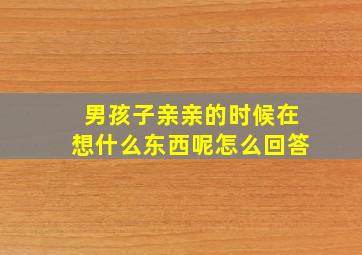 男孩子亲亲的时候在想什么东西呢怎么回答